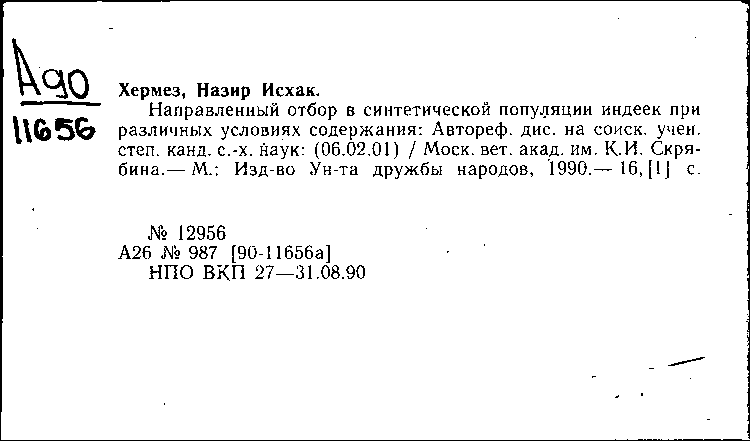 А90
11656

Хермез, Назир Исхак.
Направленный отбор в синтетической популяции индеек при различных условиях содержания: Автореф. дис. на соиск. учен. степ. канд. с.-х. наук: (06.02.01) / Моск. вет. акад. им. К.И. Скрябина.— М.: Изд-во Ун-та дружбы народов, 1990.— 16, [1] с.

№ 12956
А26 № 987 [90-11656а]
НПО ВКП 27—31.08.90